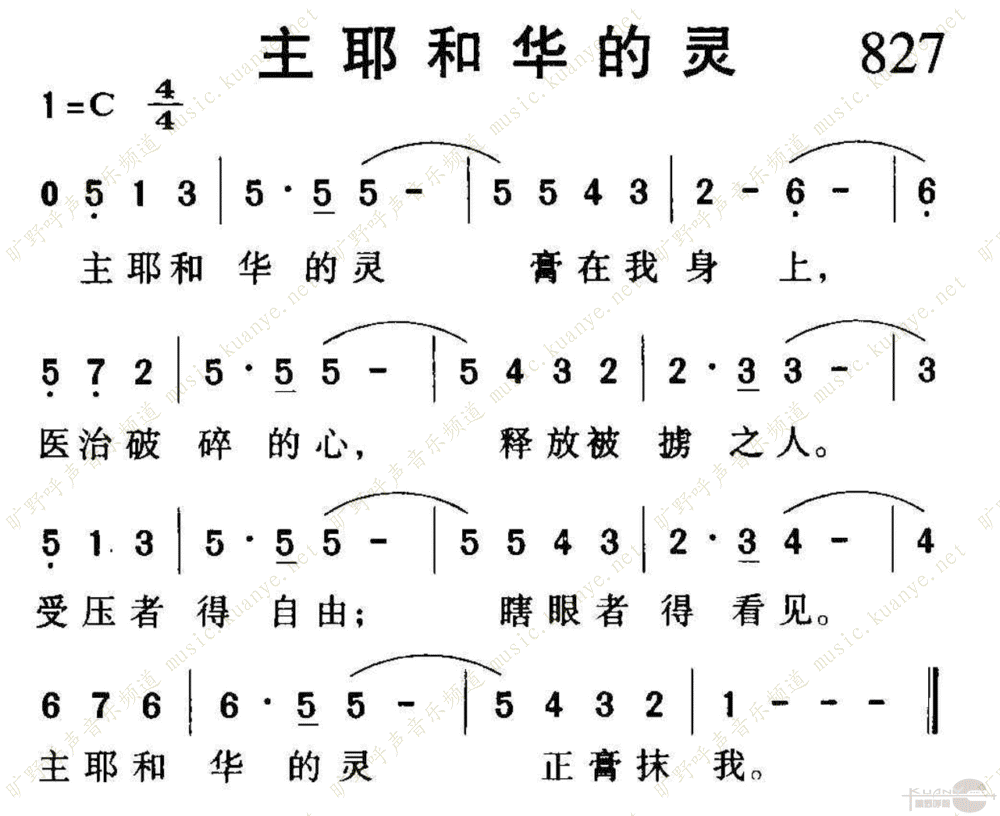 主耶和华的灵 827

1=C $\frac{4}{4}$

0 5 1 3 | 5 · 5 5 - | 5 5 4 3 | 2 - 6 - | 6

主耶和 华 的灵 膏在我身 上，

5 7 2 | 5 · 5 5 - | 5 4 3 2 | 2 · 3 3 - | 3

医治破 碎 的心， 释放被 掳 之人。

5 1 3 | 5 · 5 5 - | 5 5 4 3 | 2 · 3 4 - | 4

受压者 得 自由； 瞎眼者 得 看见。

6 7 6 | 6 · 5 5 - | 5 4 3 2 | 1 - - - ‖

主耶和 华 的灵 正膏抹 我。

旷野呼声音乐频道 music.kuanye.net